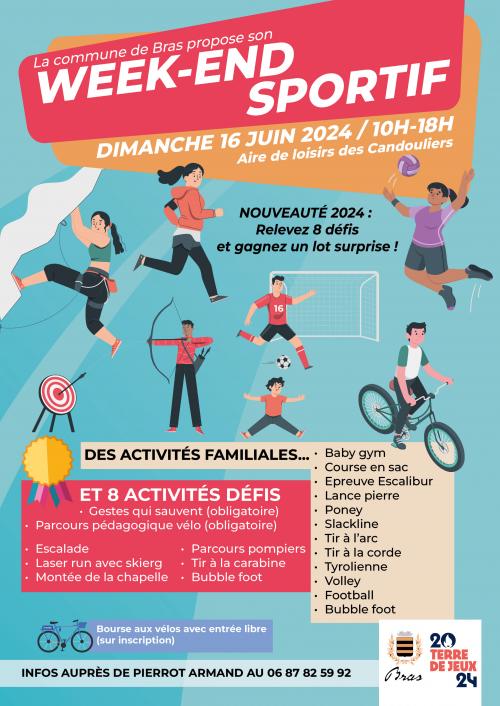 La commune de Bras propose son
WEEK-END SPORTIF

DIMANCHE 16 JUIN 2024 / 10H-18H
Aire de loisirs des Candouliers

NOUVEAUTÉ 2024 :
Relevez 8 défis
et gagnez un lot surprise !

16

DES ACTIVITÉS FAMILIALES...

ET 8 ACTIVITÉS DÉFIS
• Gestes qui sauvent (obligatoire)
• Parcours pédagogique vélo (obligatoire)

• Escalade
• Laser run avec skierg
• Montée de la chapelle

• Parcours pompiers
• Tir à la carabine
• Bubble foot

• Baby gym
• Course en sac
• Epreuve Escalibur
• Lance pierre
• Poney
• Slackline
• Tir à l'arc
• Tir à la corde
• Tyrolienne
• Volley
• Football
• Bubble foot

Bourse aux vélos avec entrée libre
(sur inscription)

INFOS AUPRÈS DE PIERROT ARMAND AU 06 87 82 59 92

Bras

20
TERRE DE JEUX
24